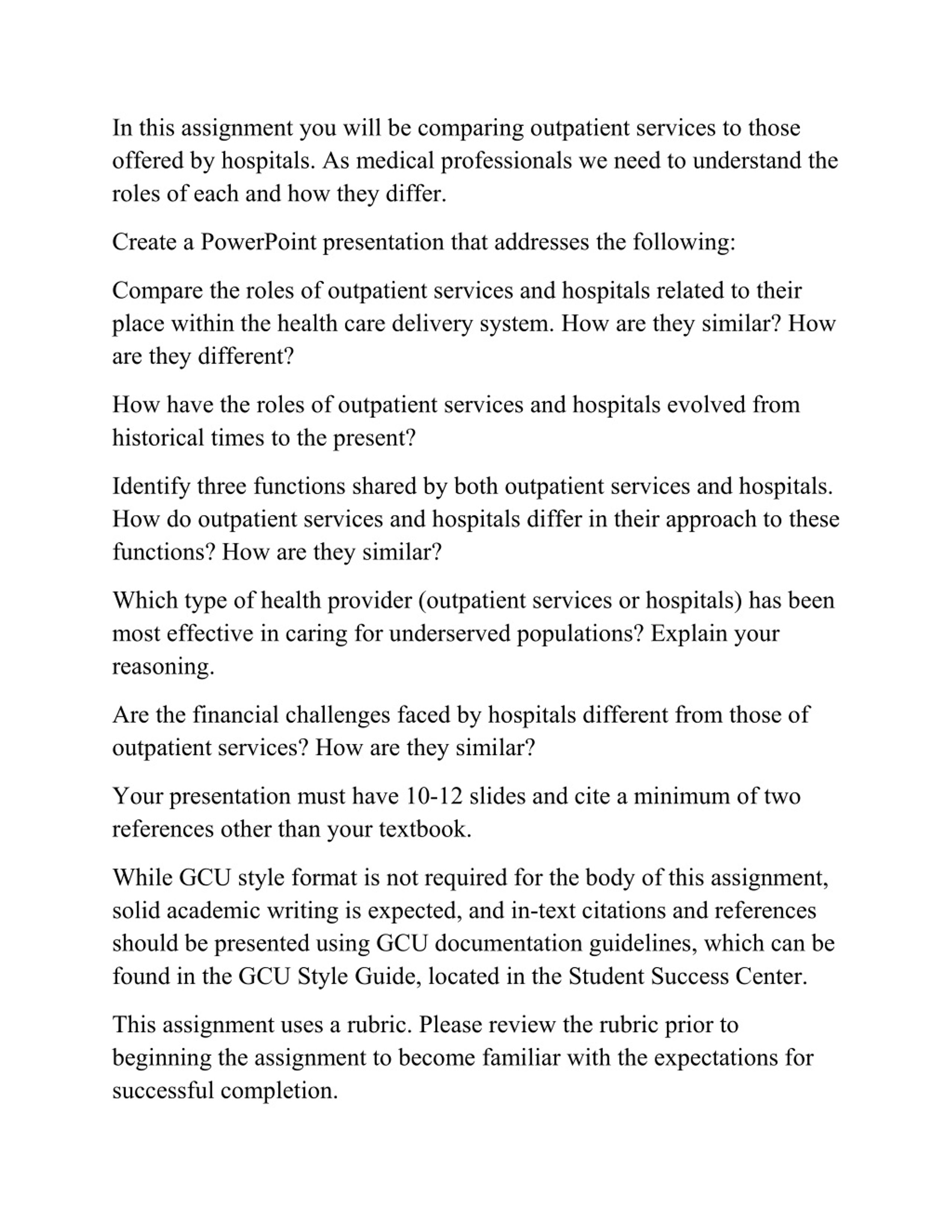 In this assignment you will be comparing outpatient services to those offered by hospitals. As medical professionals we need to understand the roles of each and how they differ.

Create a PowerPoint presentation that addresses the following:

Compare the roles of outpatient services and hospitals related to their place within the health care delivery system. How are they similar? How are they different?

How have the roles of outpatient services and hospitals evolved from historical times to the present?

Identify three functions shared by both outpatient services and hospitals. How do outpatient services and hospitals differ in their approach to these functions? How are they similar?

Which type of health provider (outpatient services or hospitals) has been most effective in caring for underserved populations? Explain your reasoning.

Are the financial challenges faced by hospitals different from those of outpatient services? How are they similar?

Your presentation must have 10-12 slides and cite a minimum of two references other than your textbook.

While GCU style format is not required for the body of this assignment, solid academic writing is expected, and in-text citations and references should be presented using GCU documentation guidelines, which can be found in the GCU Style Guide, located in the Student Success Center.

This assignment uses a rubric. Please review the rubric prior to beginning the assignment to become familiar with the expectations for successful completion.